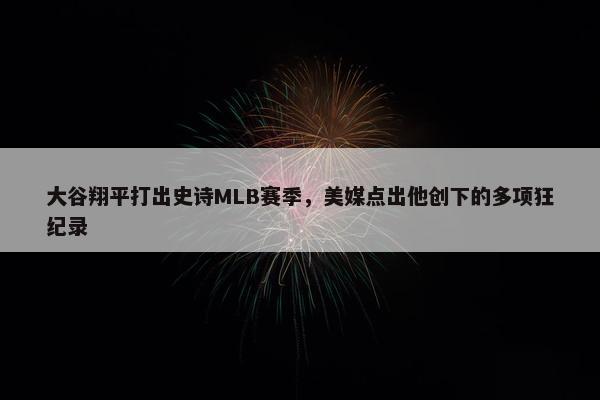 大谷翔平打出史诗MLB赛季，美媒点出他创下的多项狂纪录